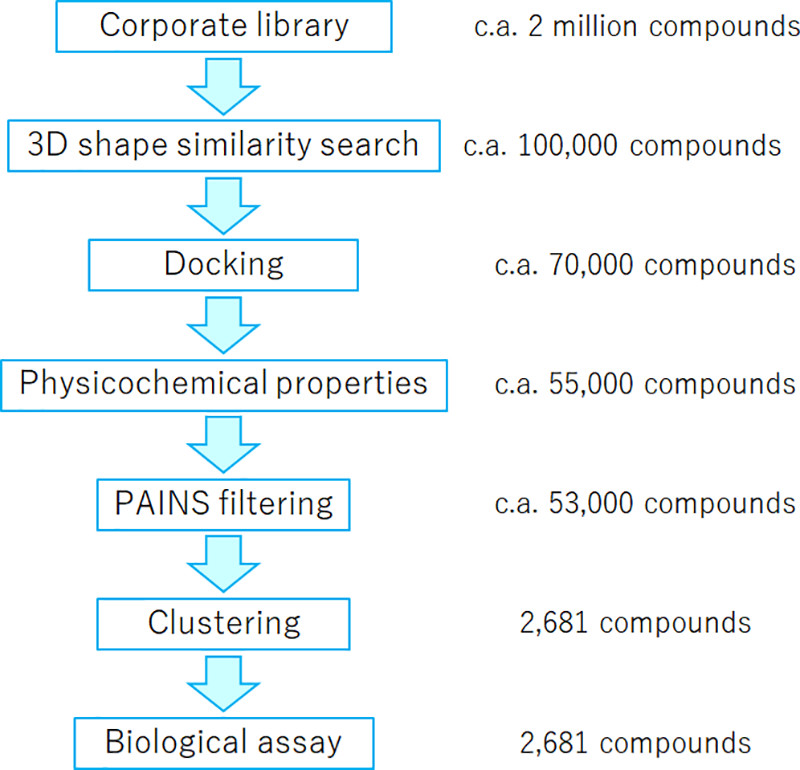 Corporate library
c.a. 2 million compounds

3D shape similarity search
c.a. 100,000 compounds

Docking
c.a. 70,000 compounds

Physicochemical properties
c.a. 55,000 compounds

PAINS filtering
c.a. 53,000 compounds

Clustering
2,681 compounds

Biological assay
2,681 compounds